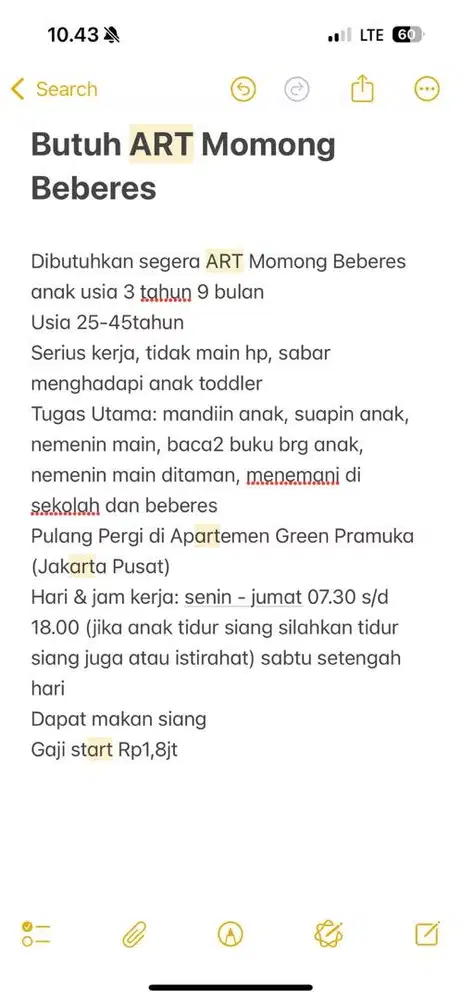 10.43

LTE 60

Search

Butuh ART Momong Beberes

Dibutuhkan segera ART Momong Beberes anak usia 3 tahun 9 bulan
Usia 25-45tahun
Serius kerja, tidak main hp, sabar menghadapi anak toddler
Tugas Utama: mandiin anak, suapin anak, nemenin main, baca2 buku brg anak, nemenin main ditaman, menemani di sekolah dan beberes
Pulang Pergi di Apartemen Green Pramuka (Jakarta Pusat)
Hari & jam kerja: senin - jumat 07.30 s/d 18.00 (jika anak tidur siang silahkan tidur siang juga atau istirahat) sabtu setengah hari
Dapat makan siang
Gaji start Rp1,8jt